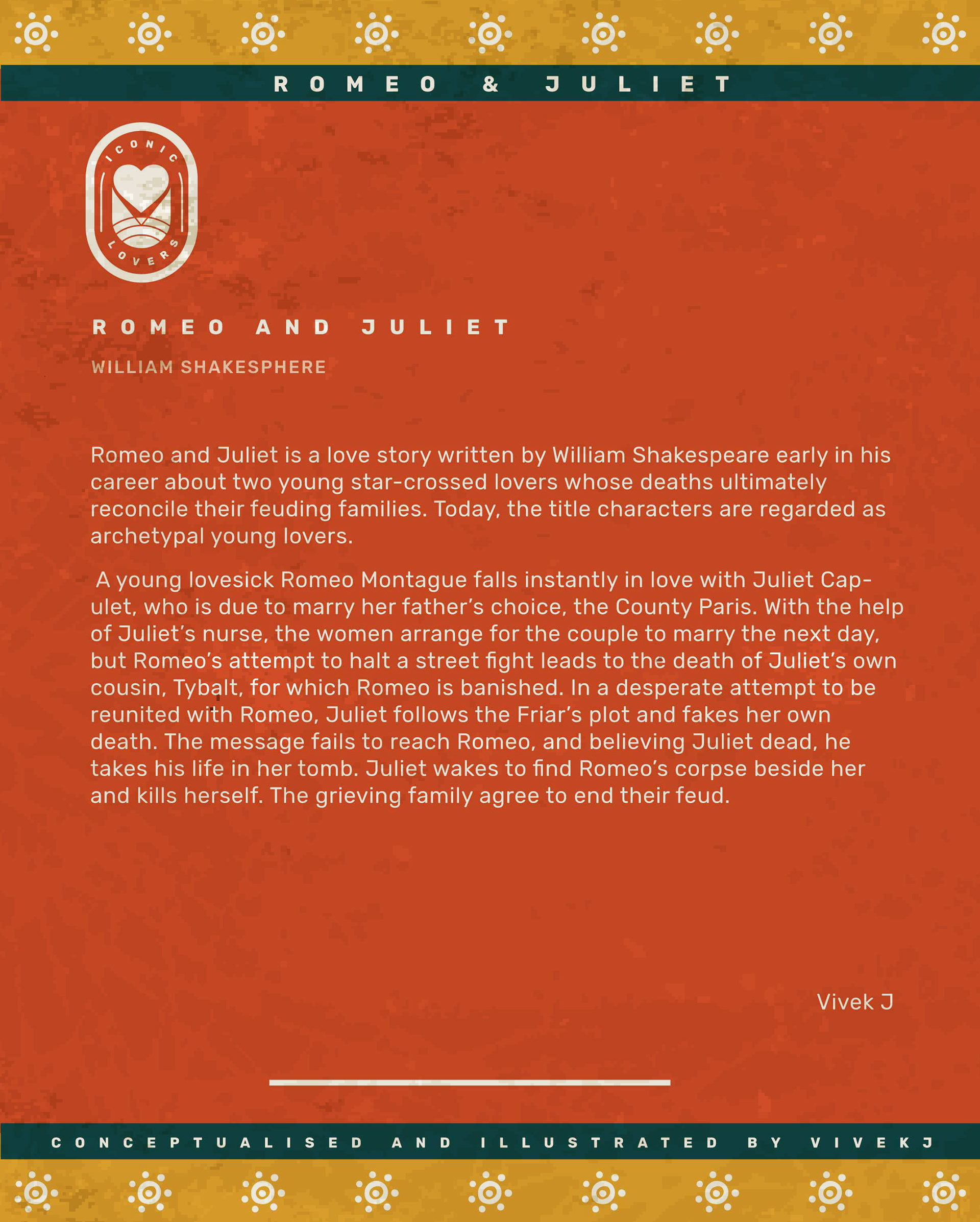 ROMEO & JULIET

ICONIC LOVERS

ROMEO AND JULIET

WILLIAM SHAKESPHERE

Romeo and Juliet is a love story written by William Shakespeare early in his career about two young star-crossed lovers whose deaths ultimately reconcile their feuding families. Today, the title characters are regarded as archetypal young lovers.

A young lovesick Romeo Montague falls instantly in love with Juliet Capulet, who is due to marry her father's choice, the County Paris. With the help of Juliet's nurse, the women arrange for the couple to marry the next day, but Romeo's attempt to halt a street fight leads to the death of Juliet's own cousin, Tybalt, for which Romeo is banished. In a desperate attempt to be reunited with Romeo, Juliet follows the Friar's plot and fakes her own death. The message fails to reach Romeo, and believing Juliet dead, he takes his life in her tomb. Juliet wakes to find Romeo's corpse beside her and kills herself. The grieving family agree to end their feud.

Vivek J

CONCEPTUALISED AND ILLUSTRATED BY VIVEKJ